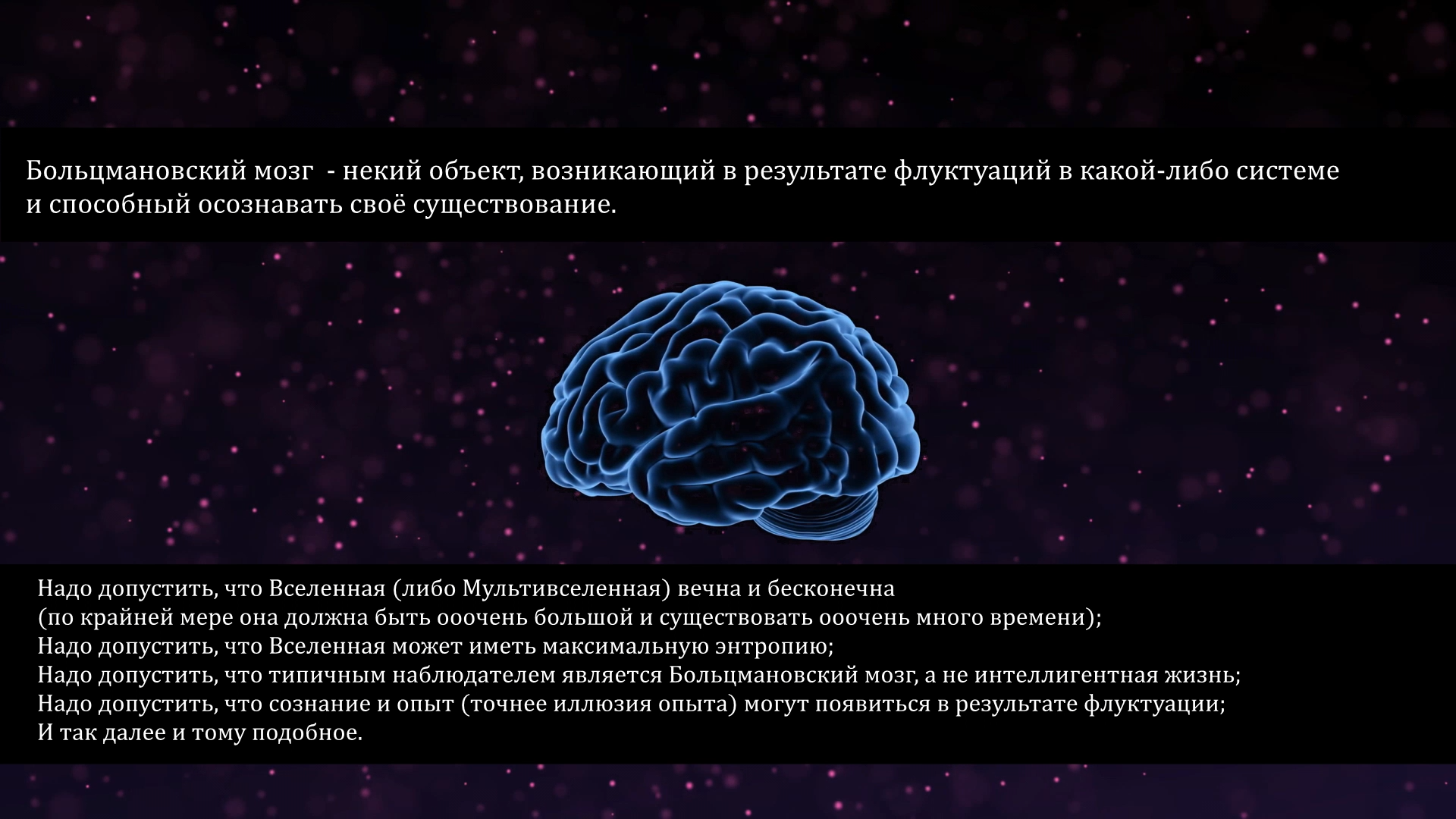 Больцмановский мозг - некий объект, возникающий в результате флуктуаций в какой-либо системе и способный осознавать своё существование.

Надо допустить, что Вселенная (либо Мультивселенная) вечна и бесконечна
(по крайней мере она должна быть ооочень большой и существовать ооочень много времени);
Надо допустить, что Вселенная может иметь максимальную энтропию;
Надо допустить, что типичным наблюдателем является Больцмановский мозг, а не интеллигентная жизнь;
Надо допустить, что сознание и опыт (точнее иллюзия опыта) могут появиться в результате флуктуации;
И так далее и тому подобное.